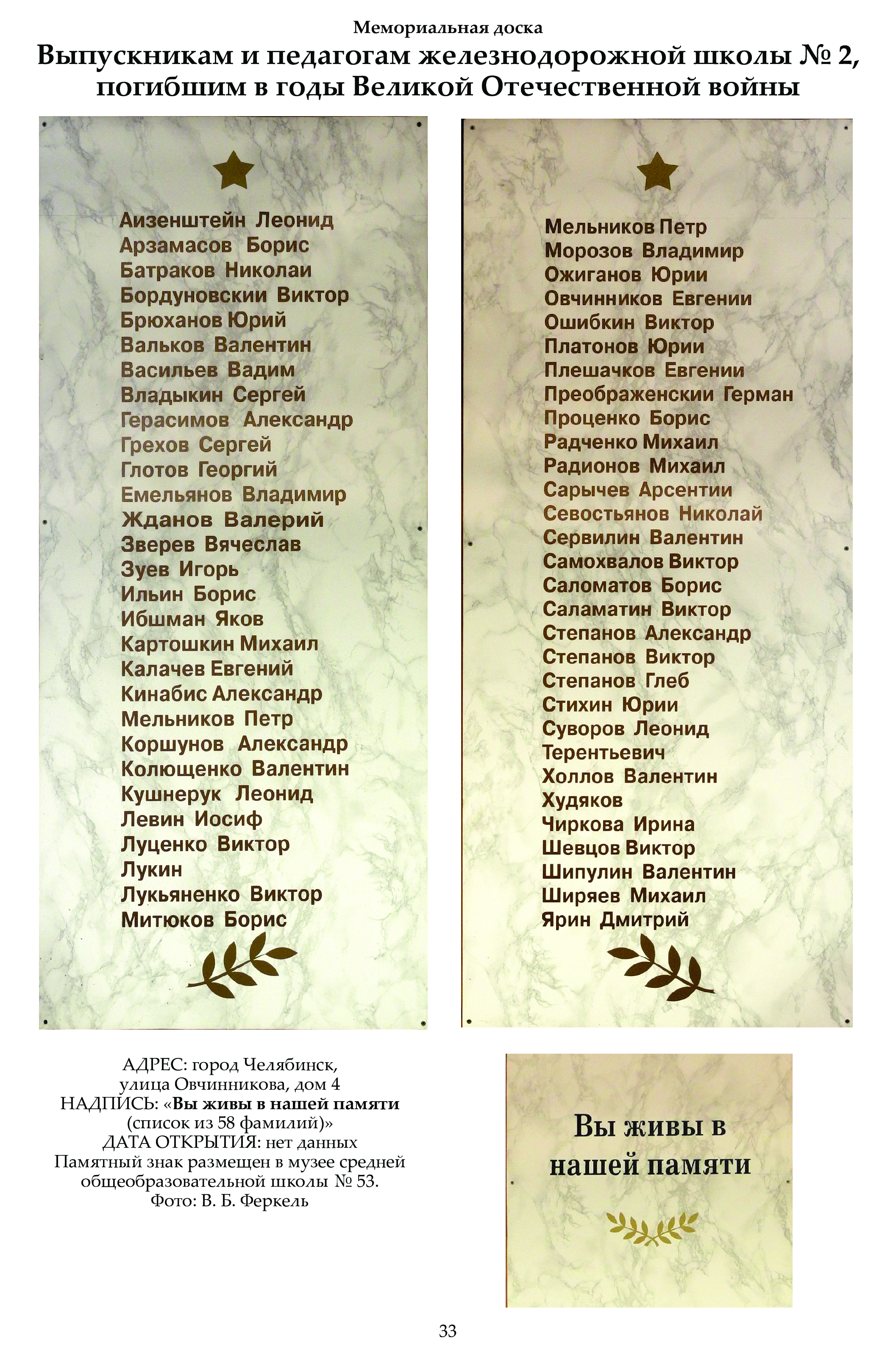 Мемориальная доска

Выпускникам и педагогам железнодорожной школы № 2, погибшим в годы Великой Отечественной войны

Аизенштейн Леонид
Арзамасов Борис
Батраков Николаи
Бордуновскии Виктор
Брюханов Юрий
Вальков Валентин
Васильев Вадим
Владыкин Сергей
Герасимов Александр
Грехов Сергей
Глотов Георгий
Емельянов Владимир
Жданов Валерий
Зверев Вячеслав
Зуев Игорь
Ильин Борис
Ибшман Яков
Картошкин Михаил
Калачев Евгений
Кинабис Александр
Мельников Петр
Коршунов Александр
Колющенко Валентин
Кушнерук Леонид
Левин Иосиф
Луценко Виктор
Лукин
Лукьяненко Виктор
Митюков Борис

Мельников Петр
Морозов Владимир
Ожиганов Юрии
Овчинников Евгении
Ошибкин Виктор
Платонов Юрии
Плешачков Евгении
Преображенскии Герман
Проценко Борис
Радченко Михаил
Радионов Михаил
Сарычев Арсентии
Севостьянов Николай
Сервилин Валентин
Самохвалов Виктор
Саломатов Борис
Саламатин Виктор
Степанов Александр
Степанов Виктор
Степанов Глеб
Стихин Юрии
Суворов Леонид
Терентьевич
Холлов Валентин
Худяков
Чиркова Ирина
Шевцов Виктор
Шипулин Валентин
Ширяев Михаил
Ярин Дмитрий

АДРЕС: город Челябинск, улица Овчинникова, дом 4
НАДПИСЬ: «Вы живы в нашей памяти (список из 58 фамилий)»
ДАТА ОТКРЫТИЯ: нет данных
Памятный знак размещен в музее средней общеобразовательной школы № 53.
Фото: В. Б. Феркель

Вы живы в нашей памяти

33